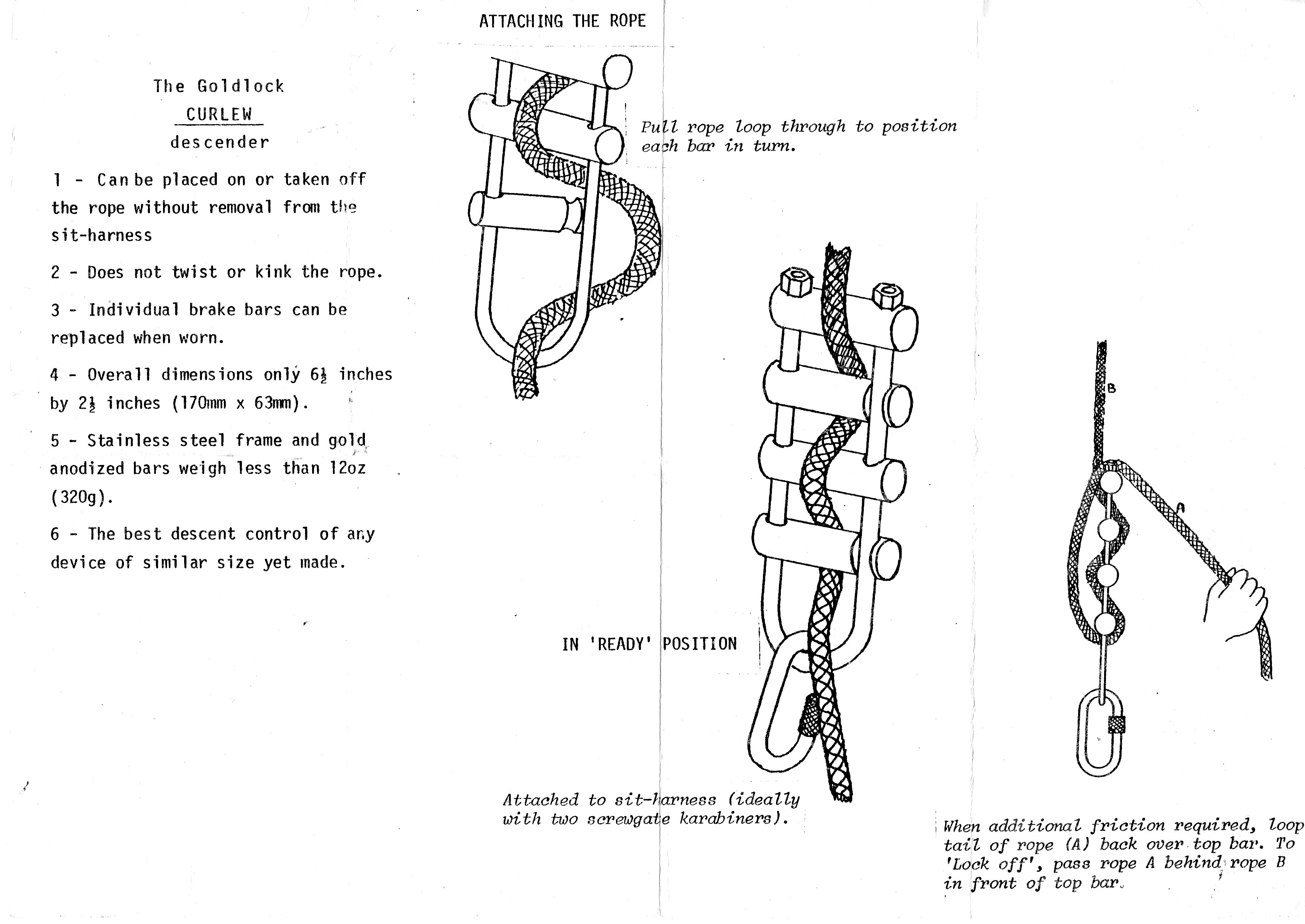 The Goldlock
CURLEW
descender

1 - Can be placed on or taken off the rope without removal from the sit-harness

2 - Does not twist or kink the rope.

3 - Individual brake bars can be replaced when worn.

4 - Overall dimensions only $6\frac{1}{2}$ inches by $2\frac{1}{2}$ inches (170mm x 63mm).

5 - Stainless steel frame and gold anodized bars weigh less than 12oz (320g).

6 - The best descent control of any device of similar size yet made.

ATTACHING THE ROPE

Pull rope loop through to position each bar in turn.

IN 'READY' POSITION

Attached to sit-harness (ideally with two screwgate karabiners).

B

A

When additional friction required, loop tail of rope (A) back over top bar. To 'Lock off', pass rope A behind rope B in front of top bar.